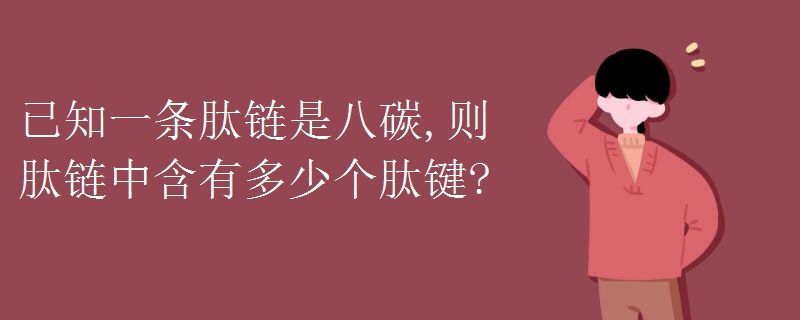 已知一条肽链是八碳，则肽链中含有多少个肽键？